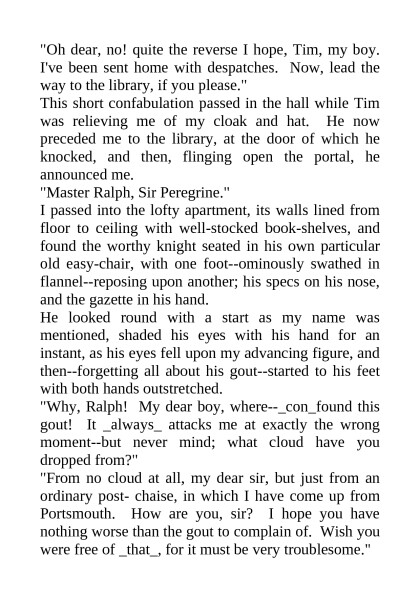 "Oh dear, no! quite the reverse I hope, Tim, my boy. I've been sent home with despatches. Now, lead the way to the library, if you please."

This short confabulation passed in the hall while Tim was relieving me of my cloak and hat. He now preceded me to the library, at the door of which he knocked, and then, flinging open the portal, he announced me.

"Master Ralph, Sir Peregrine."

I passed into the lofty apartment, its walls lined from floor to ceiling with well-stocked book-shelves, and found the worthy knight seated in his own particular old easy-chair, with one foot--ominously swathed in flannel--reposing upon another; his specs on his nose, and the gazette in his hand.

He looked round with a start as my name was mentioned, shaded his eyes with his hand for an instant, as his eyes fell upon my advancing figure, and then--forgetting all about his gout--started to his feet with both hands outstretched.

"Why, Ralph! My dear boy, where--_con_found this gout! It _always_ attacks me at exactly the wrong moment--but never mind; what cloud have you dropped from?"

"From no cloud at all, my dear sir, but just from an ordinary post- chaise, in which I have come up from Portsmouth. How are you, sir? I hope you have nothing worse than the gout to complain of. Wish you were free of _that_, for it must be very troublesome."